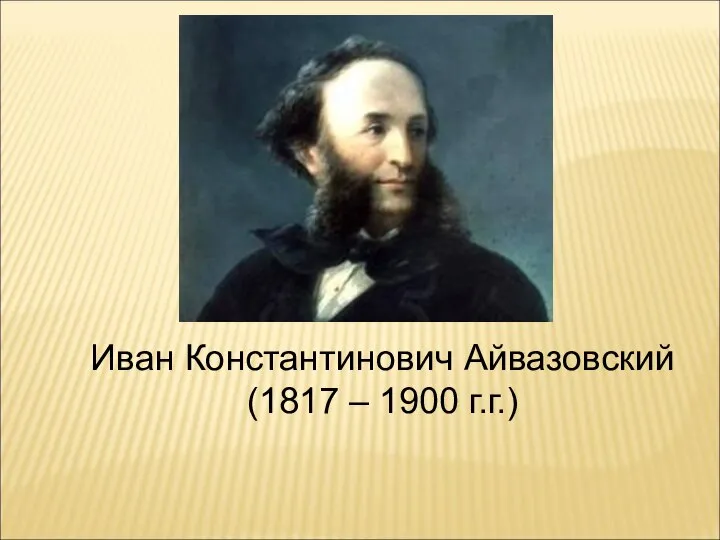 Иван Константинович Айвазовский
(1817 – 1900 г.г.)